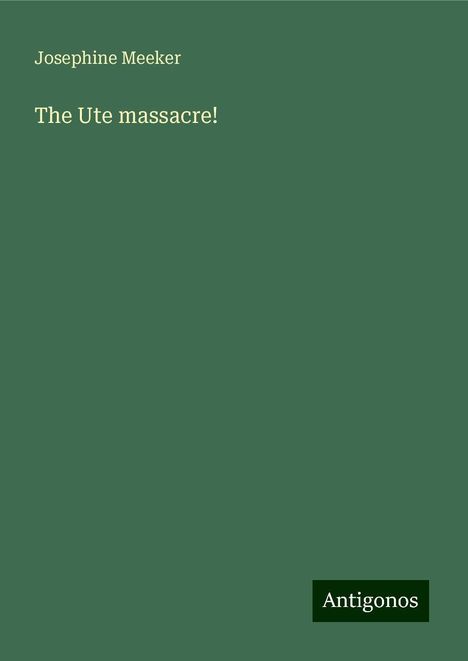 Josephine Meeker

The Ute massacre!

Antigonos